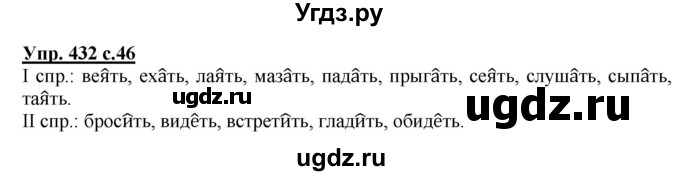 Угдз.ру

Упр. 432 с.46

I спр.: веять, ехать, лаять, мазать, падать, прыгать, сеять, слушать, сыпать, таять.

ugdz.ru

ugdz.ru

II спр.: бросить, видеть, встретить, гладить, обидеть.

ugdz.ru